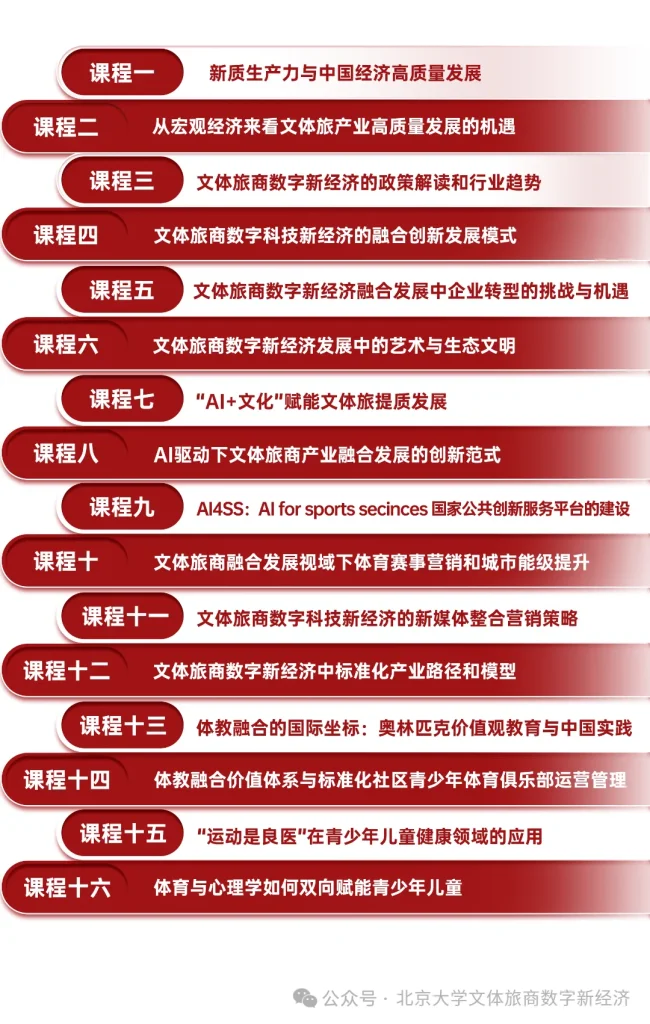 课程一 新质生产力与中国经济高质量发展

课程二 从宏观经济来看文体旅产业高质量发展的机遇

课程三 文体旅商数字新经济的政策解读和行业趋势

课程四 文体旅商数字科技新经济的融合创新发展模式

课程五 文体旅商数字新经济融合发展中企业转型的挑战与机遇

课程六 文体旅商数字新经济发展中的艺术与生态文明

课程七 “AI+文化”赋能文体旅提质发展

课程八 AI驱动下文体旅商产业融合发展的创新范式

课程九 AI4SS：AI for sports secinces 国家公共创新服务平台的建设

课程十 文体旅商融合发展视域下体育赛事营销和城市能级提升

课程十一 文体旅商数字科技新经济的新媒体整合营销策略

课程十二 文体旅商数字新经济中标准化产业路径和模型

课程十三 体教融合的国际坐标：奥林匹克价值观教育与中国实践

课程十四 体教融合价值体系与标准化社区青少年体育俱乐部运营管理

课程十五 “运动是良医”在青少年儿童健康领域的应用

课程十六 体育与心理学如何双向赋能青少年儿童

公众号 · 北京大学文体旅商数字新经济